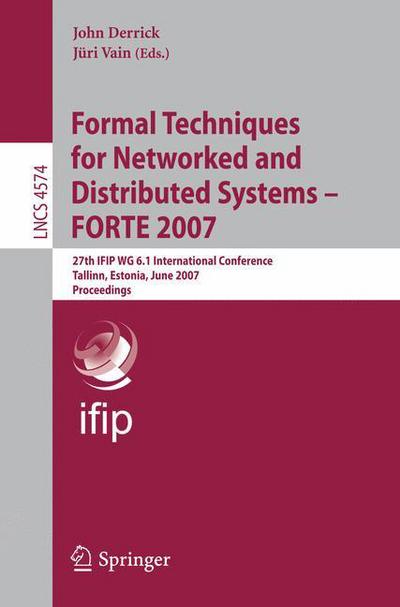 John Derrick
Jüri Vain (Eds.)

LNCS 4574

Formal Techniques for Networked and Distributed Systems – FORTE 2007

27th IFIP WG 6.1 International Conference
Tallinn, Estonia, June 2007
Proceedings

ifip

Springer